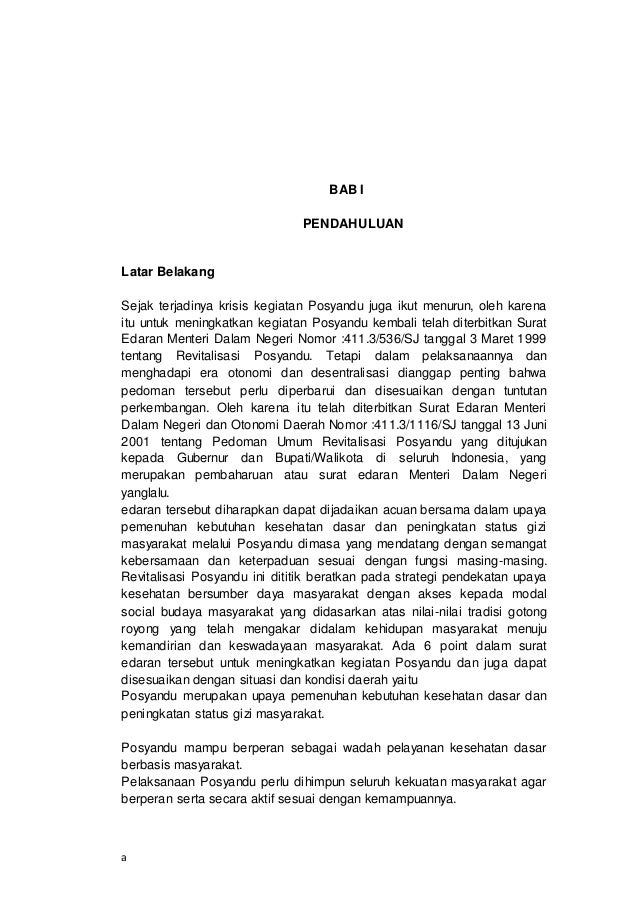 BAB I

PENDAHULUAN

Latar Belakang

Sejak terjadinya krisis kegiatan Posyandu juga ikut menurun, oleh karena itu untuk meningkatkan kegiatan Posyandu kembali telah diterbitkan Surat Edaran Menteri Dalam Negeri Nomor :411.3/536/SJ tanggal 3 Maret 1999 tentang Revitalisasi Posyandu. Tetapi dalam pelaksanaannya dan menghadapi era otonomi dan desentralisasi dianggap penting bahwa pedoman tersebut perlu diperbarui dan disesuaikan dengan tuntutan perkembangan. Oleh karena itu telah diterbitkan Surat Edaran Menteri Dalam Negeri dan Otonomi Daerah Nomor :411.3/1116/SJ tanggal 13 Juni 2001 tentang Pedoman Umum Revitalisasi Posyandu yang ditujukan kepada Gubernur dan Bupati/Walikota di seluruh Indonesia, yang merupakan pembaharuan atau surat edaran Menteri Dalam Negeri yanglalu.
edaran tersebut diharapkan dapat dijadaikan acuan bersama dalam upaya pemenuhan kebutuhan kesehatan dasar dan peningkatan status gizi masyarakat melalui Posyandu dimasa yang mendatang dengan semangat kebersamaan dan keterpaduan sesuai dengan fungsi masing-masing. Revitalisasi Posyandu ini dititik beratkan pada strategi pendekatan upaya kesehatan bersumber daya masyarakat dengan akses kepada modal social budaya masyarakat yang didasarkan atas nilai-nilai tradisi gotong royong yang telah mengakar didalam kehidupan masyarakat menuju kemandirian dan keswadayaan masyarakat. Ada 6 point dalam surat edaran tersebut untuk meningkatkan kegiatan Posyandu dan juga dapat disesuaikan dengan situasi dan kondisi daerah yaitu
Posyandu merupakan upaya pemenuhan kebutuhan kesehatan dasar dan peningkatan status gizi masyarakat.

Posyandu mampu berperan sebagai wadah pelayanan kesehatan dasar berbasis masyarakat.
Pelaksanaan Posyandu perlu dihimpun seluruh kekuatan masyarakat agar berperan serta secara aktif sesuai dengan kemampuannya.

a